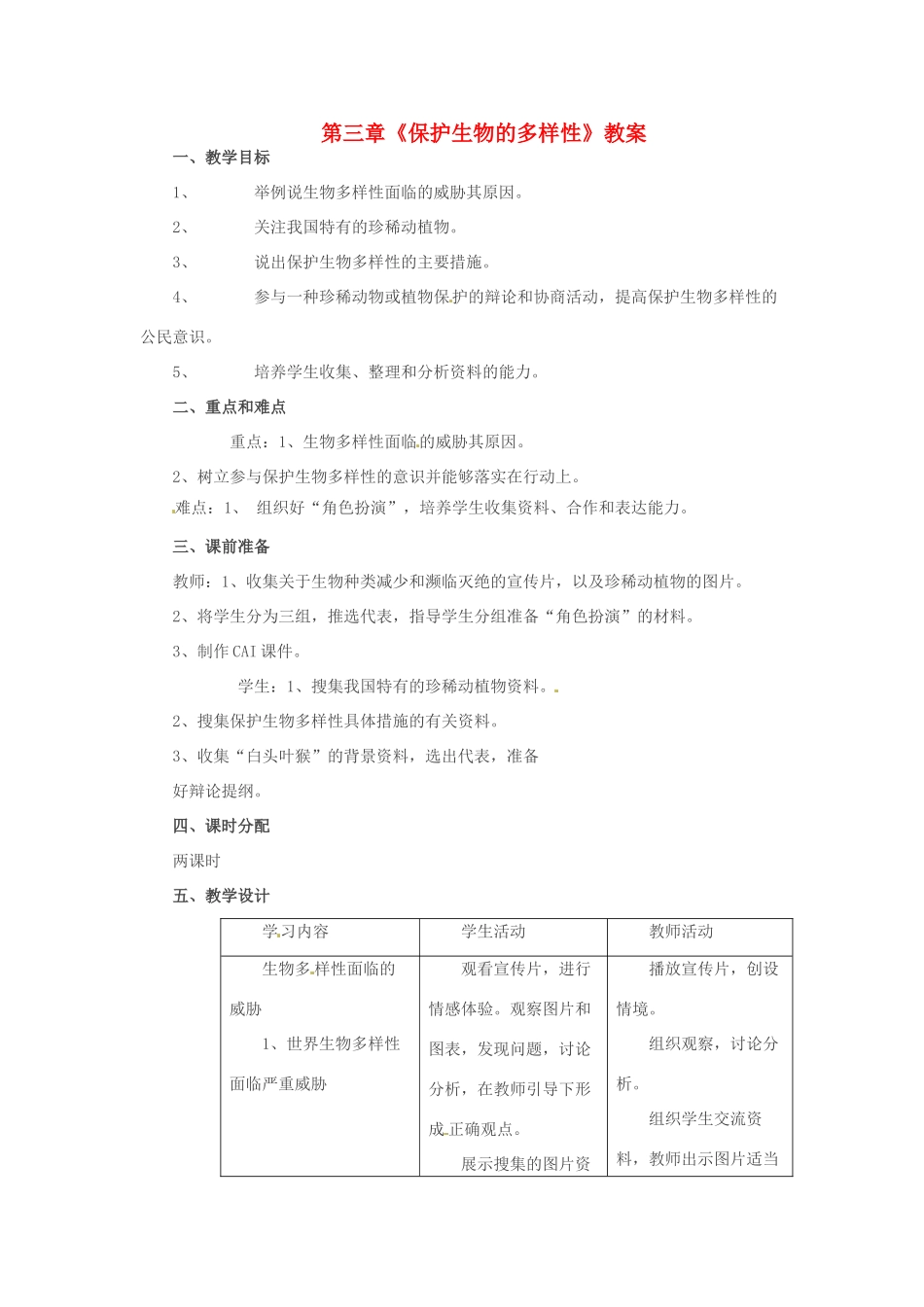 第三章《保护生物的多样性》教案

一、教学目标

1、 举例说生物多样性面临的威胁其原因。

2、 关注我国特有的珍稀动植物。

3、 说出保护生物多样性的主要措施。

4、 参与一种珍稀动物或植物保护的辩论和协商活动，提高保护生物多样性的公民意识。

5、 培养学生收集、整理和分析资料的能力。

二、重点和难点

重点：1、生物多样性面临的威胁其原因。

2、树立参与保护生物多样性的意识并能够落实在行动上。

难点：1、 组织好“角色扮演”，培养学生收集资料、合作和表达能力。

三、课前准备

教师：1、收集关于生物种类减少和濒临灭绝的宣传片，以及珍稀动植物的图片。

2、将学生分为三组，推选代表，指导学生分组准备“角色扮演”的材料。

3、制作CAI课件。

学生：1、搜集我国特有的珍稀动植物资料。

2、搜集保护生物多样性具体措施的有关资料。

3、收集“白头叶猴”的背景资料，选出代表，准备好辩论提纲。

四、课时分配

两课时

五、教学设计

| 学习内容 | 学生活动 | 教师活动 |
|---|---|---|
| 生物多样性面临的威胁 1、世界生物多样性面临严重威胁 | 观看宣传片，进行情感体验。观察图片和图表，发现问题，讨论分析，在教师引导下形成正确观点。 展示搜集的图片资 | 播放宣传片，创设情境。 组织观察，讨论分析。 组织学生交流资料，教师出示图片适当 |